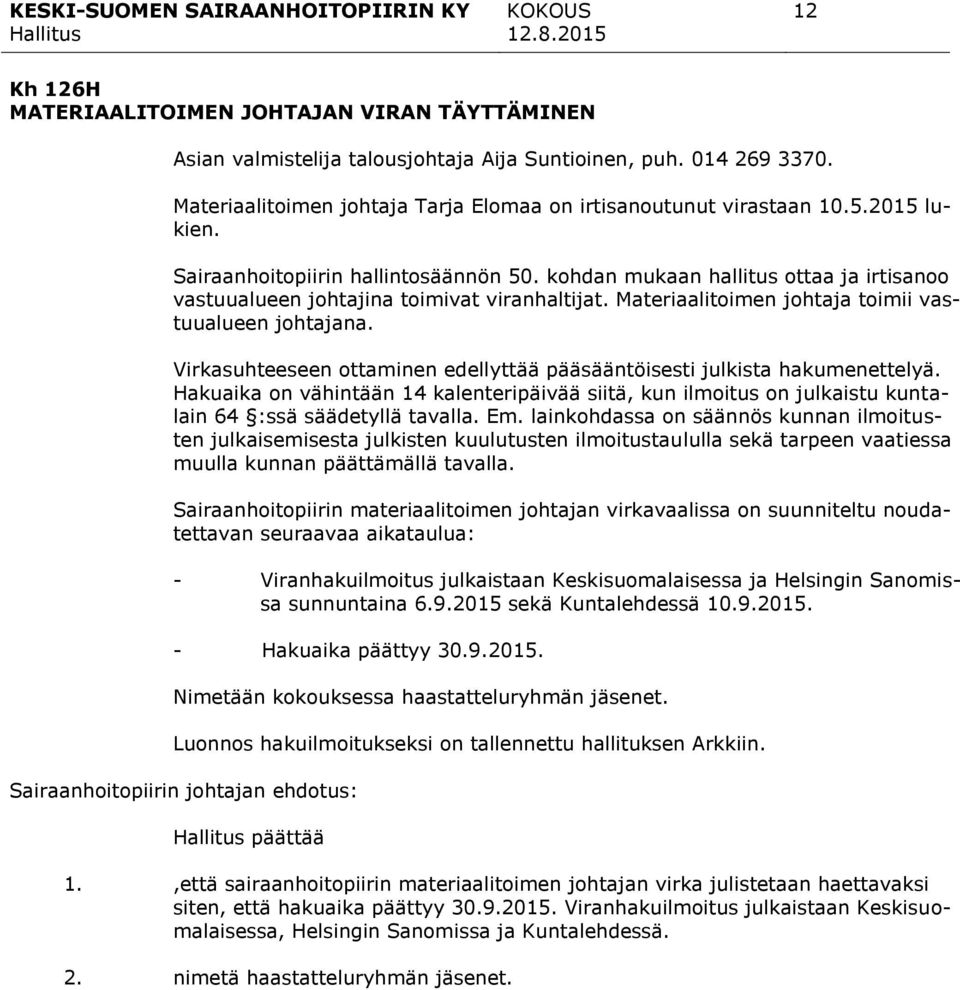 KESKI-SUOMEN SAIRAANHOITOPIIRIN KY KOKOUS 12
Hallitus 12.8.2015

Kh 126H
MATERIAALITOIMEN JOHTAJAN VIRAN TÄYTTÄMINEN

Asian valmistelija talousjohtaja Aija Suntioinen, puh. 014 269 3370.

Materiaalitoimen johtaja Tarja Elomaa on irtisanoutunut virastaan 10.5.2015 lukien.

Sairaanhoitopiirin hallintosäännön 50. kohdan mukaan hallitus ottaa ja irtisanoo vastuualueen johtajina toimivat viranhaltijat. Materiaalitoimen johtaja toimii vastuualueen johtajana.

Virkasuhteeseen ottaminen edellyttää pääsääntöisesti julkista hakumenettelyä. Hakuaika on vähintään 14 kalenteripäivää siitä, kun ilmoitus on julkaistu kuntalain 64 §:ssä säädetyllä tavalla. Em. lainkohdassa on säännös kunnan ilmoitusten julkaisemisesta julkisten kuulutusten ilmoitustaululla sekä tarpeen vaatiessa muulla kunnan päättämällä tavalla.

Sairaanhoitopiirin materiaalitoimen johtajan virkavaalissa on suunniteltu noudatettavan seuraavaa aikataulua:

- Viranhakuilmoitus julkaistaan Keskisuomalaisessa ja Helsingin Sanomissa sunnuntaina 6.9.2015 sekä Kuntalehdessä 10.9.2015.

- Hakuaika päättyy 30.9.2015.

Nimetään kokouksessa haastatteluryhmän jäsenet.

Luonnos hakuilmoitukseksi on tallennettu hallituksen Arkkiin.

Sairaanhoitopiirin johtajan ehdotus:

Hallitus päättää

1. ,että sairaanhoitopiirin materiaalitoimen johtajan virka julistetaan haettavaksi siten, että hakuaika päättyy 30.9.2015. Viranhakuilmoitus julkaistaan Keskisuomalaisessa, Helsingin Sanomissa ja Kuntalehdessä.

2. nimetä haastatteluryhmän jäsenet.